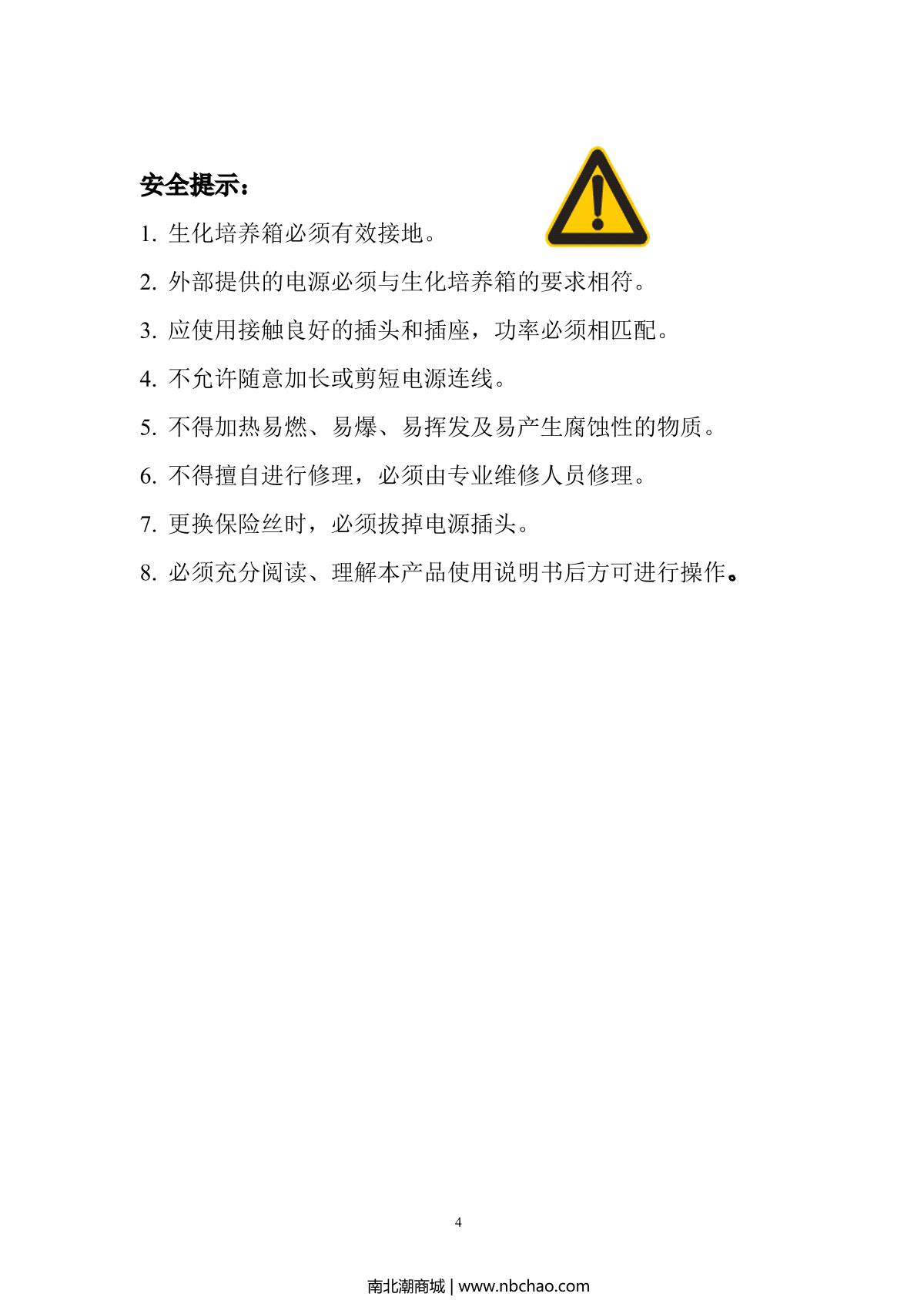 安全提示：

1.生化培养箱必须有效接地。

2.外部提供的电源必须与生化培养箱的要求相符。

3.应使用接触良好的插头和插座，功率必须相匹配。

4.不允许随意加长或剪短电源连线。

5.不得加热易燃、易爆、易挥发及易产生腐蚀性的物质。

6.不得擅自进行修理，必须由专业维修人员修理。

7.更换保险丝时，必须拔掉电源插头。

8.必须充分阅读、理解本产品使用说明书后方可进行操作。

4

南北潮商城 | www.nbchao.com